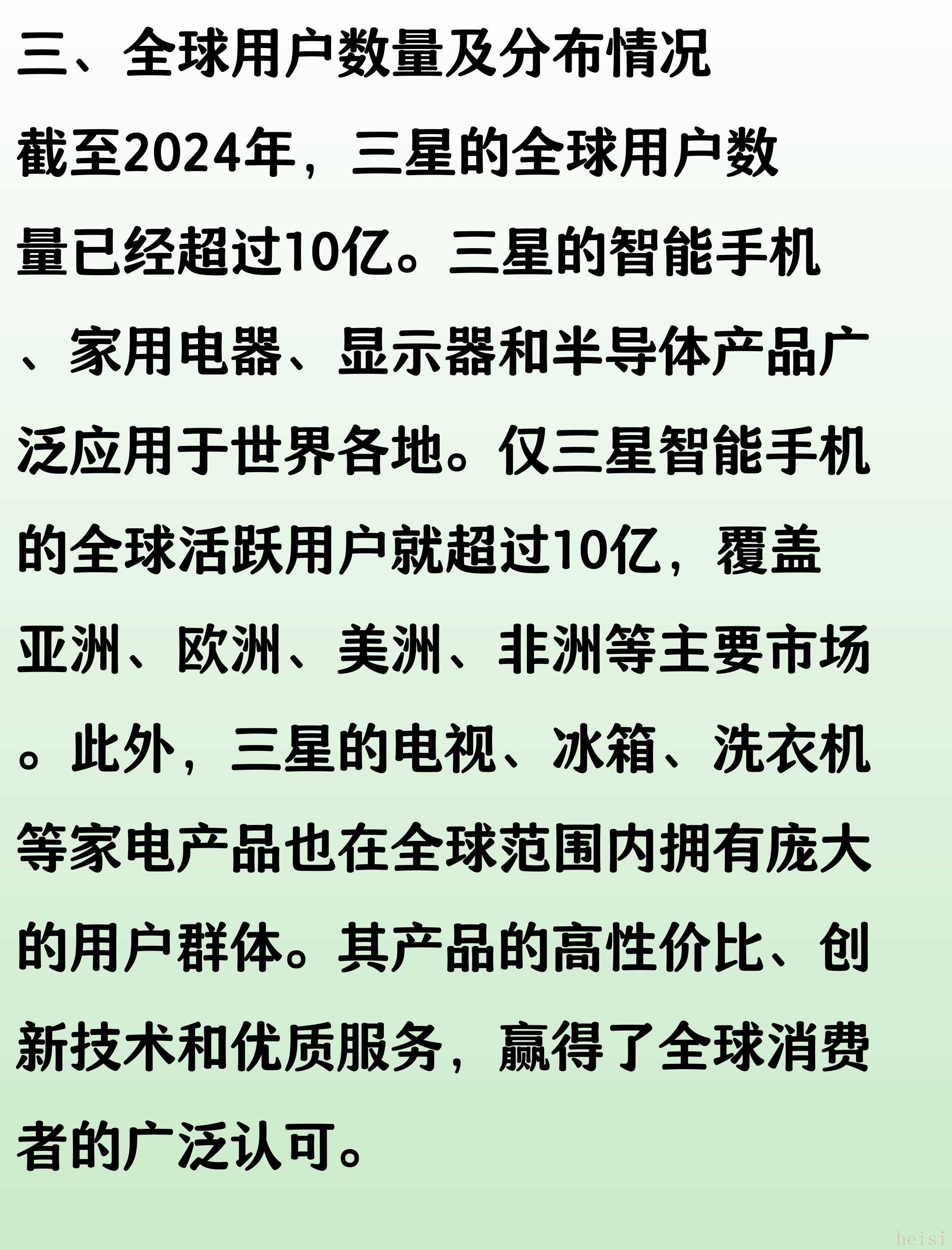 三、全球用户数量及分布情况

截至2024年，三星的全球用户数量已经超过10亿。三星的智能手机、家用电器、显示器和半导体产品广泛应用于世界各地。仅三星智能手机的全球活跃用户就超过10亿，覆盖亚洲、欧洲、美洲、非洲等主要市场。此外，三星的电视、冰箱、洗衣机等家电产品也在全球范围内拥有庞大的用户群体。其产品的高性价比、创新技术和优质服务，赢得了全球消费者的广泛认可。

heisi